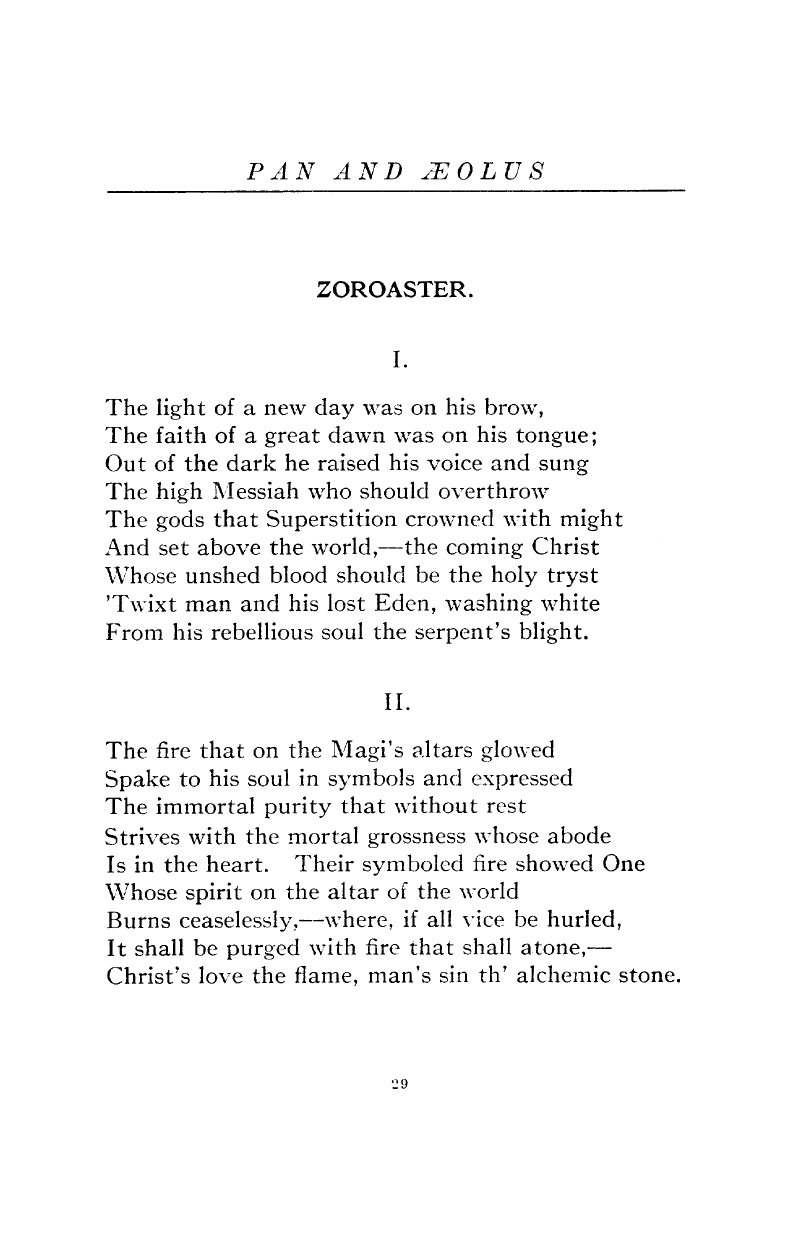 PAN AND ÆOLUS

ZOROASTER.

I.

The light of a new day was on his brow,
The faith of a great dawn was on his tongue;
Out of the dark he raised his voice and sung
The high Messiah who should overthrow
The gods that Superstition crowned with might
And set above the world,—the coming Christ
Whose unshed blood should be the holy tryst
'Twixt man and his lost Eden, washing white
From his rebellious soul the serpent's blight.

II.

The fire that on the Magi's altars glowed
Spake to his soul in symbols and expressed
The immortal purity that without rest
Strives with the mortal grossness whose abode
Is in the heart. Their symboled fire showed One
Whose spirit on the altar of the world
Burns ceaselessly,—where, if all vice be hurled,
It shall be purged with fire that shall atone,—
Christ's love the flame, man's sin th' alchemic stone.

29